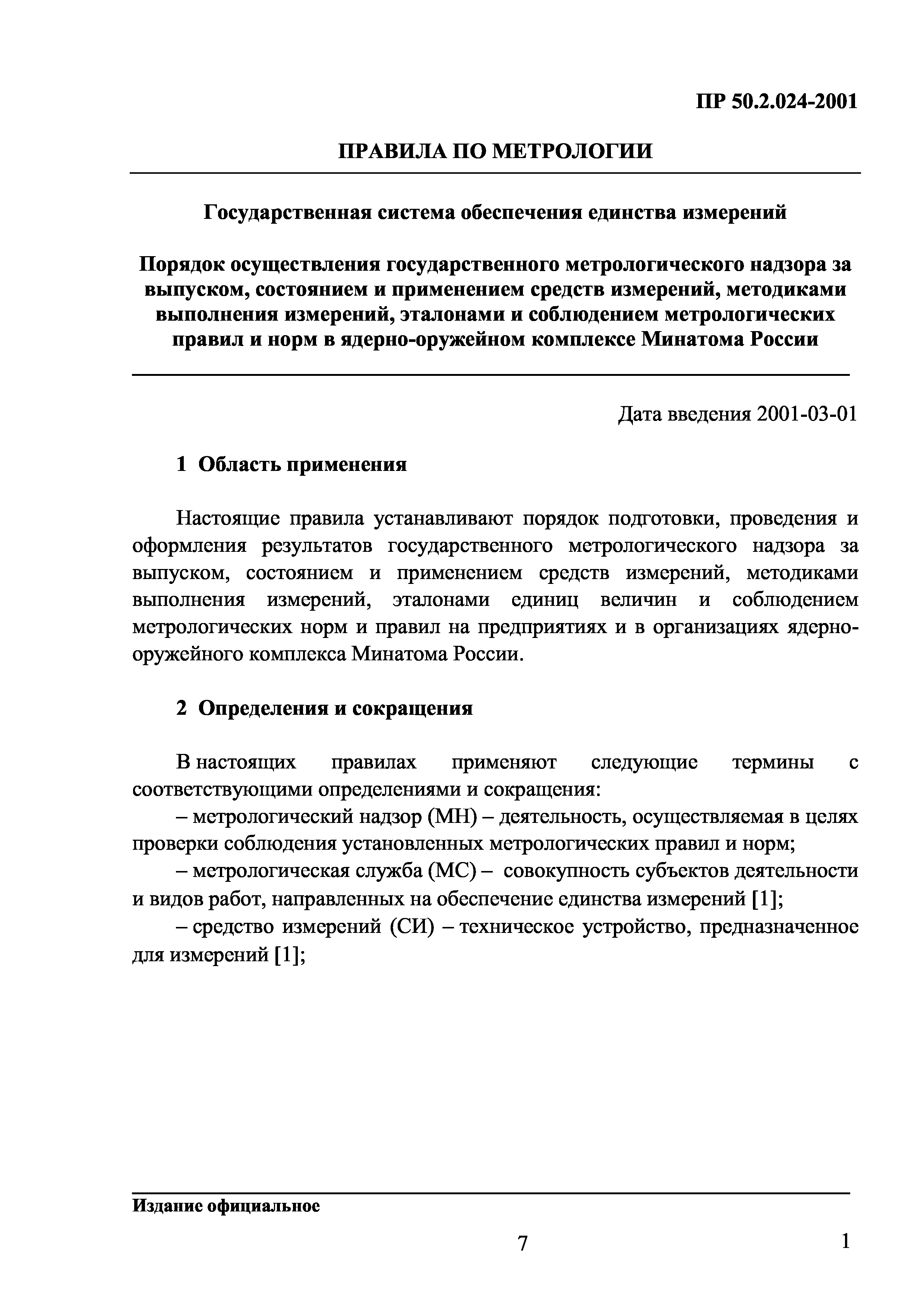 ПР 50.2.024-2001

ПРАВИЛА ПО МЕТРОЛОГИИ

Государственная система обеспечения единства измерений

Порядок осуществления государственного метрологического надзора за выпуском, состоянием и применением средств измерений, методиками выполнения измерений, эталонами и соблюдением метрологических правил и норм в ядерно-оружейном комплексе Минатома России

Дата введения 2001-03-01

1 Область применения

Настоящие правила устанавливают порядок подготовки, проведения и оформления результатов государственного метрологического надзора за выпуском, состоянием и применением средств измерений, методиками выполнения измерений, эталонами единиц величин и соблюдением метрологических норм и правил на предприятиях и в организациях ядерно-оружейного комплекса Минатома России.

2 Определения и сокращения

В настоящих правилах применяют следующие термины с соответствующими определениями и сокращения:

– метрологический надзор (МН) – деятельность, осуществляемая в целях проверки соблюдения установленных метрологических правил и норм;

– метрологическая служба (МС) – совокупность субъектов деятельности и видов работ, направленных на обеспечение единства измерений [1];

– средство измерений (СИ) – техническое устройство, предназначенное для измерений [1];

Издание официальное

7

1